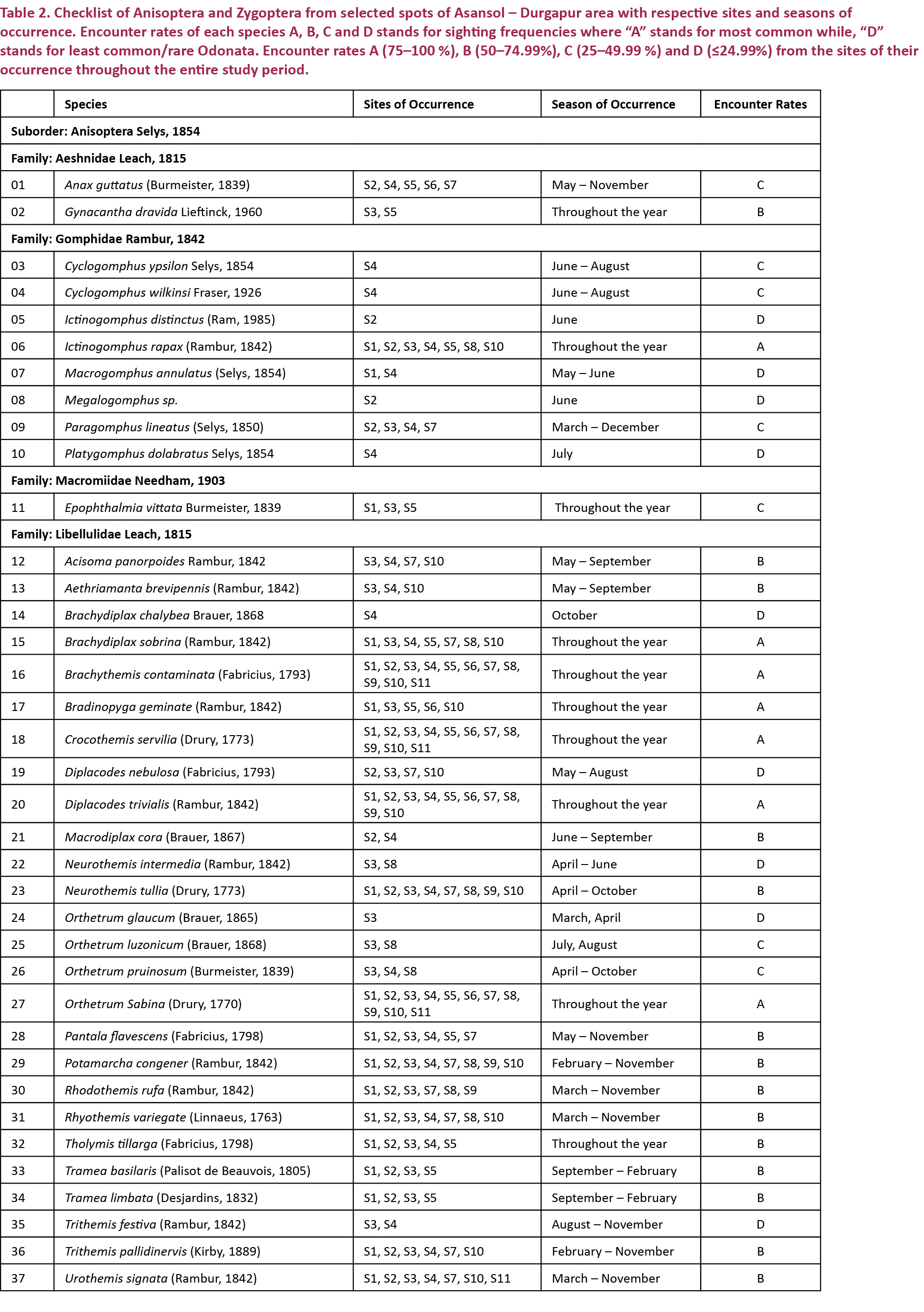 Table 2. Checklist of Anisoptera and Zygoptera from selected spots of Asansol – Durgapur area with respective sites and seasons of occurrence. Encounter rates of each species A, B, C and D stands for sighting frequencies where “A” stands for most common while, “D” stands for least common/rare Odonata. Encounter rates A (75–100 %), B (50–74.99%), C (25–49.99 %) and D (≤24.99%) from the sites of their occurrence throughout the entire study period.

| | Species | Sites of Occurrence | Season of Occurrence | Encounter Rates |
|---|---|---|---|---|
| Suborder: Anisoptera Selys, 1854 | | | | |
| Family: Aeshnidae Leach, 1815 | | | | |
| 01 | Anax guttatus (Burmeister, 1839) | S2, S4, S5, S6, S7 | May – November | C |
| 02 | Gynacantha dravida Lieftinck, 1960 | S3, S5 | Throughout the year | B |
| Family: Gomphidae Rambur, 1842 | | | | |
| 03 | Cyclogomphus ypsilon Selys, 1854 | S4 | June – August | C |
| 04 | Cyclogomphus wilkinsi Fraser, 1926 | S4 | June – August | C |
| 05 | Ictinogomphus distinctus (Ram, 1985) | S2 | June | D |
| 06 | Ictinogomphus rapax (Rambur, 1842) | S1, S2, S3, S4, S5, S8, S10 | Throughout the year | A |
| 07 | Macrogomphus annulatus (Selys, 1854) | S1, S4 | May – June | D |
| 08 | Megalogomphus sp. | S2 | June | D |
| 09 | Paragomphus lineatus (Selys, 1850) | S2, S3, S4, S7 | March – December | C |
| 10 | Platygomphus dolabratus Selys, 1854 | S4 | July | D |
| Family: Macromiidae Needham, 1903 | | | | |
| 11 | Epophthalmia vittata Burmeister, 1839 | S1, S3, S5 | Throughout the year | C |
| Family: Libellulidae Leach, 1815 | | | | |
| 12 | Acisoma panorpoides Rambur, 1842 | S3, S4, S7, S10 | May – September | B |
| 13 | Aethriamanta brevipennis (Rambur, 1842) | S3, S4, S10 | May – September | B |
| 14 | Brachydiplax chalybea Brauer, 1868 | S4 | October | D |
| 15 | Brachydiplax sobrina (Rambur, 1842) | S1, S3, S4, S5, S7, S8, S10 | Throughout the year | A |
| 16 | Brachythemis contaminata (Fabricius, 1793) | S1, S2, S3, S4, S5, S6, S7, S8, S9, S10, S11 | Throughout the year | A |
| 17 | Bradinopyga geminate (Rambur, 1842) | S1, S3, S5, S6, S10 | Throughout the year | A |
| 18 | Crocothemis servilia (Drury, 1773) | S1, S2, S3, S4, S5, S6, S7, S8, S9, S10, S11 | Throughout the year | A |
| 19 | Diplacodes nebulosa (Fabricius, 1793) | S2, S3, S7, S10 | May – August | D |
| 20 | Diplacodes trivialis (Rambur, 1842) | S1, S2, S3, S4, S5, S6, S7, S8, S9, S10 | Throughout the year | A |
| 21 | Macrodiplax cora (Brauer, 1867) | S2, S4 | June – September | B |
| 22 | Neurothemis intermedia (Rambur, 1842) | S3, S8 | April – June | D |
| 23 | Neurothemis tullia (Drury, 1773) | S1, S2, S3, S4, S7, S8, S9, S10 | April – October | B |
| 24 | Orthetrum glaucum (Brauer, 1865) | S3 | March, April | D |
| 25 | Orthetrum luzonicum (Brauer, 1868) | S3, S8 | July, August | C |
| 26 | Orthetrum pruinosum (Burmeister, 1839) | S3, S4, S8 | April – October | C |
| 27 | Orthetrum Sabina (Drury, 1770) | S1, S2, S3, S4, S5, S6, S7, S8, S9, S10, S11 | Throughout the year | A |
| 28 | Pantala flavescens (Fabricius, 1798) | S1, S2, S3, S4, S5, S7 | May – November | B |
| 29 | Potamarcha congener (Rambur, 1842) | S1, S2, S3, S4, S7, S8, S9, S10 | February – November | B |
| 30 | Rhodothemis rufa (Rambur, 1842) | S1, S2, S3, S7, S8, S9 | March – November | B |
| 31 | Rhyothemis variegate (Linnaeus, 1763) | S1, S2, S3, S4, S7, S8, S10 | March – November | B |
| 32 | Tholymis tillarga (Fabricius, 1798) | S1, S2, S3, S4, S5 | Throughout the year | B |
| 33 | Tramea basilaris (Palisot de Beauvois, 1805) | S1, S2, S3, S5 | September – February | B |
| 34 | Tramea limbata (Desjardins, 1832) | S1, S2, S3, S5 | September – February | B |
| 35 | Trithemis festiva (Rambur, 1842) | S3, S4 | August – November | D |
| 36 | Trithemis pallidinervis (Kirby, 1889) | S1, S2, S3, S4, S7, S10 | February – November | B |
| 37 | Urothemis signata (Rambur, 1842) | S1, S2, S3, S4, S7, S10, S11 | March – November | B |